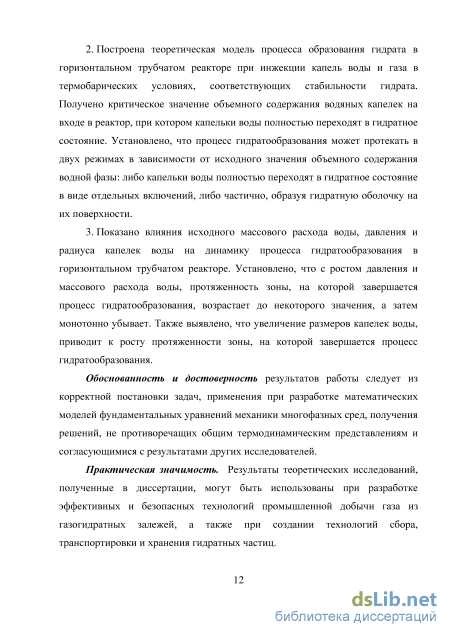 2. Построена теоретическая модель процесса образования гидрата в горизонтальном трубчатом реакторе при инжекции капель воды и газа в термобарических условиях, соответствующих стабильности гидрата. Получено критическое значение объемного содержания водяных капелек на входе в реактор, при котором капельки воды полностью переходят в гидратное состояние. Установлено, что процесс гидратообразования может протекать в двух режимах в зависимости от исходного значения объемного содержания водной фазы: либо капельки воды полностью переходят в гидратное состояние в виде отдельных включений, либо частично, образуя гидратную оболочку на их поверхности.

3. Показано влияния исходного массового расхода воды, давления и радиуса капелек воды на динамику процесса гидратообразования в горизонтальном трубчатом реакторе. Установлено, что с ростом давления и массового расхода воды, протяженность зоны, на которой завершается процесс гидратообразования, возрастает до некоторого значения, а затем монотонно убывает. Также выявлено, что увеличение размеров капелек воды, приводит к росту протяженности зоны, на которой завершается процесс гидратообразования.

Обоснованность и достоверность результатов работы следует из корректной постановки задач, применения при разработке математических моделей фундаментальных уравнений механики многофазных сред, получения решений, не противоречащих общим термодинамическим представлениям и согласующимися с результатами других исследователей.

Практическая значимость. Результаты теоретических исследований, полученные в диссертации, могут быть использованы при разработке эффективных и безопасных технологий промышленной добычи газа из газогидратных залежей, а также при создании технологий сбора, транспортировки и хранения гидратных частиц.

12

dsLib.net
библиотека диссертаций